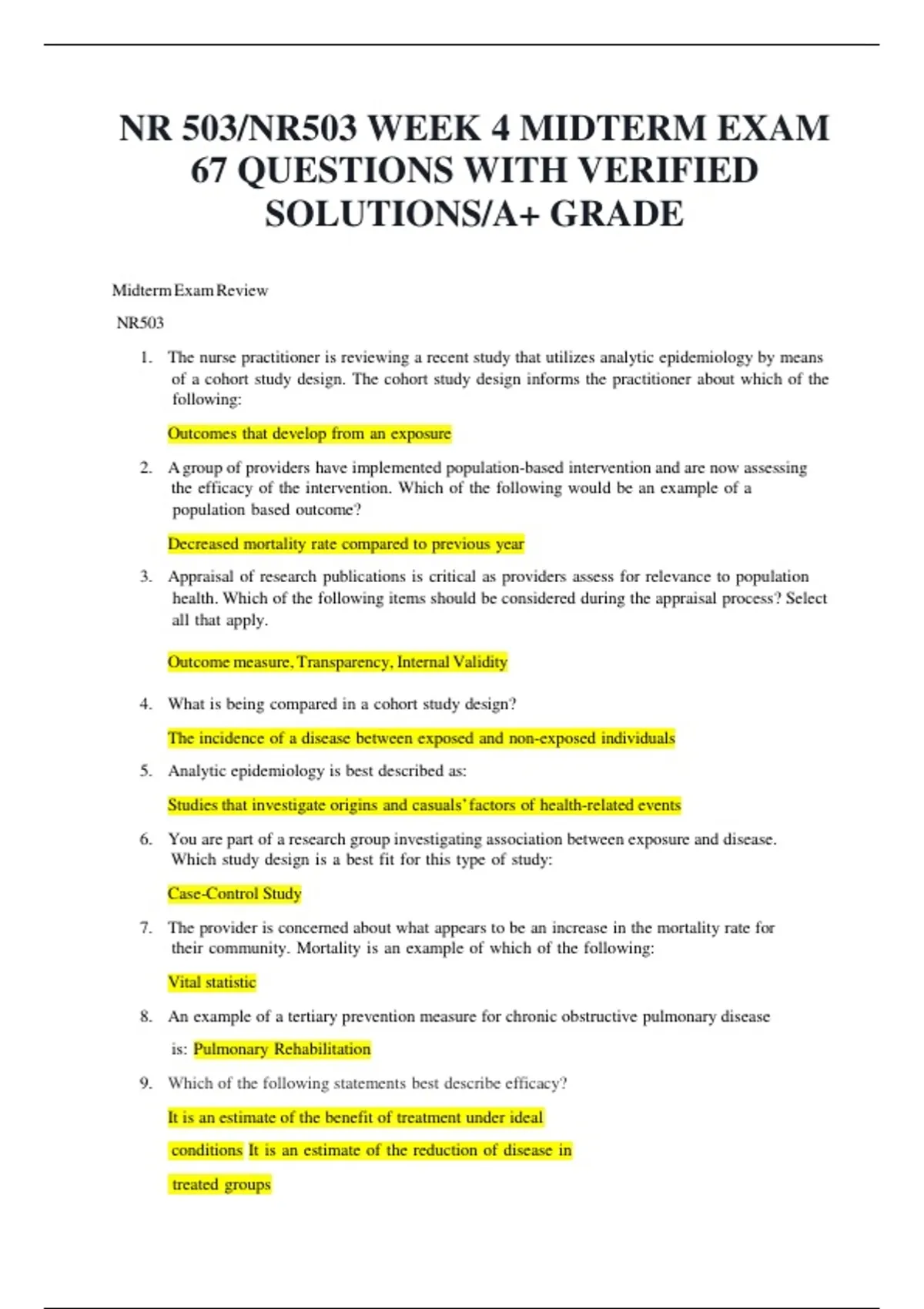 NR 503/NR503 WEEK 4 MIDTERM EXAM 67 QUESTIONS WITH VERIFIED SOLUTIONS/A+ GRADE

Midterm Exam Review

NR503

1. The nurse practitioner is reviewing a recent study that utilizes analytic epidemiology by means of a cohort study design. The cohort study design informs the practitioner about which of the following:

Outcomes that develop from an exposure

2. A group of providers have implemented population-based intervention and are now assessing the efficacy of the intervention. Which of the following would be an example of a population based outcome?

Decreased mortality rate compared to previous year

3. Appraisal of research publications is critical as providers assess for relevance to population health. Which of the following items should be considered during the appraisal process? Select all that apply.

Outcome measure, Transparency, Internal Validity

4. What is being compared in a cohort study design?

The incidence of a disease between exposed and non-exposed individuals

5. Analytic epidemiology is best described as:

Studies that investigate origins and casuals' factors of health-related events

6. You are part of a research group investigating association between exposure and disease. Which study design is a best fit for this type of study:

Case-Control Study

7. The provider is concerned about what appears to be an increase in the mortality rate for their community. Mortality is an example of which of the following:

Vital statistic

8. An example of a tertiary prevention measure for chronic obstructive pulmonary disease is: Pulmonary Rehabilitation

9. Which of the following statements best describe efficacy?

It is an estimate of the benefit of treatment under ideal conditions It is an estimate of the reduction of disease in treated groups